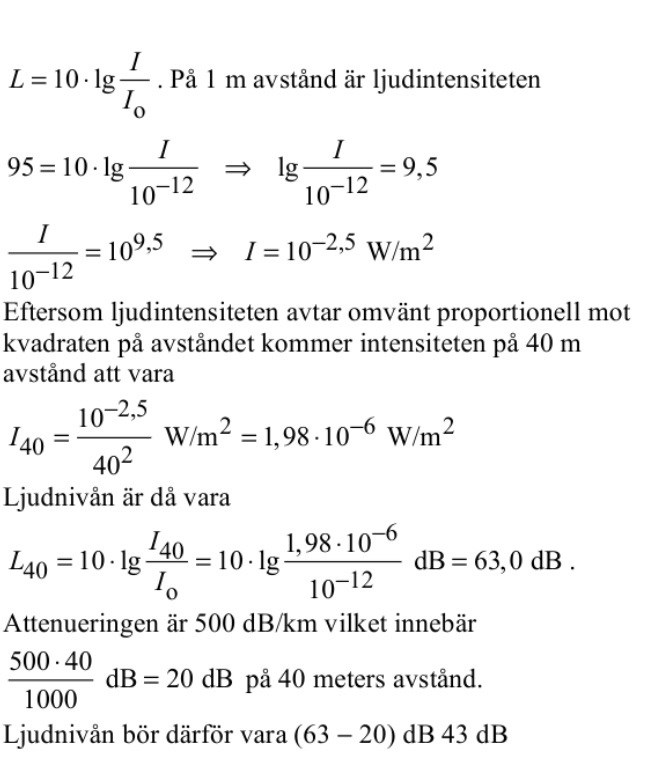 $L = 10 \cdot \lg \frac{I}{I_o}$ . På 1 m avstånd är ljudintensiteten

$95 = 10 \cdot \lg \frac{I}{10^{-12}} \Rightarrow \lg \frac{I}{10^{-12}} = 9,5$

$\frac{I}{10^{-12}} = 10^{9,5} \Rightarrow I = 10^{-2,5}$ W/m$^2$

Eftersom ljudintensiteten avtar omvänt proportionell mot kvadraten på avståndet kommer intensiteten på 40 m avstånd att vara

$I_{40} = \frac{10^{-2,5}}{40^2}$ W/m$^2$ $= 1,98 \cdot 10^{-6}$ W/m$^2$

Ljudnivån är då vara

$L_{40} = 10 \cdot \lg \frac{I_{40}}{I_o} = 10 \cdot \lg \frac{1,98 \cdot 10^{-6}}{10^{-12}}$ dB $= 63,0$ dB .

Attenueringen är 500 dB/km vilket innebär

$\frac{500 \cdot 40}{1000}$ dB $= 20$ dB på 40 meters avstånd.

Ljudnivån bör därför vara (63 – 20) dB 43 dB